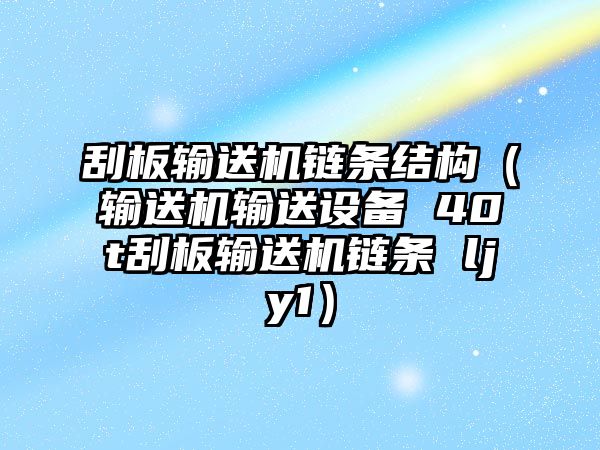 刮板输送机链条结构（输送机输送设备 40t刮板输送机链条 ljy1）